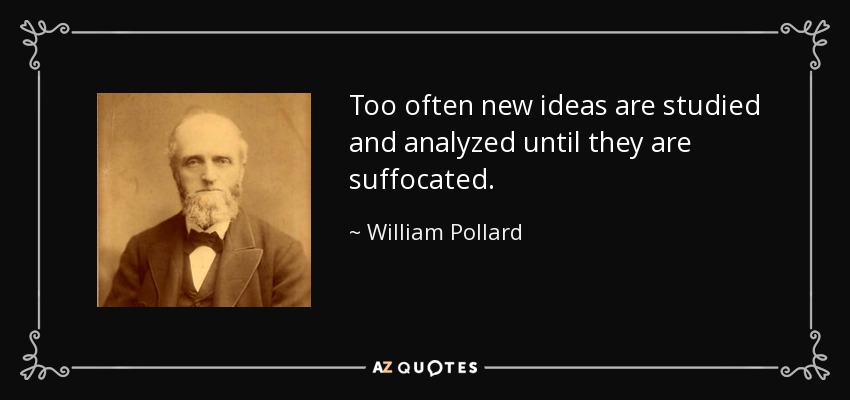 Too often new ideas are studied and analyzed until they are suffocated.

~ William Pollard

AZ QUOTES